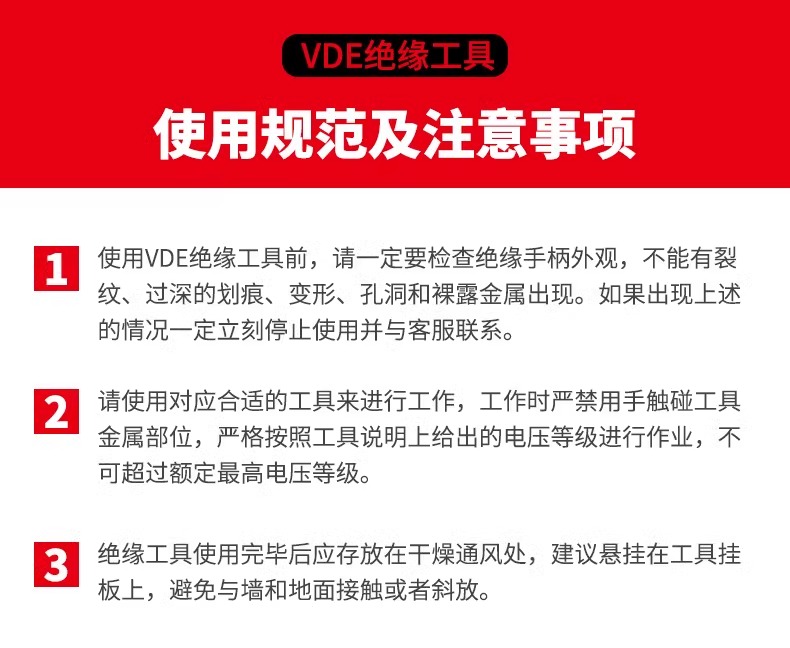 VDE绝缘工具

使用规范及注意事项

1 使用VDE绝缘工具前，请一定要检查绝缘手柄外观，不能有裂纹、过深的划痕、变形、孔洞和裸露金属出现。如果出现上述的情况一定立刻停止使用并与客服联系。

2 请使用对应合适的工具来进行工作，工作时严禁用手触碰工具金属部位，严格按照工具说明上给出的电压等级进行作业，不可超过额定最高电压等级。

3 绝缘工具使用完毕后应存放在干燥通风处，建议悬挂在工具挂板上，避免与墙和地面接触或者斜放。